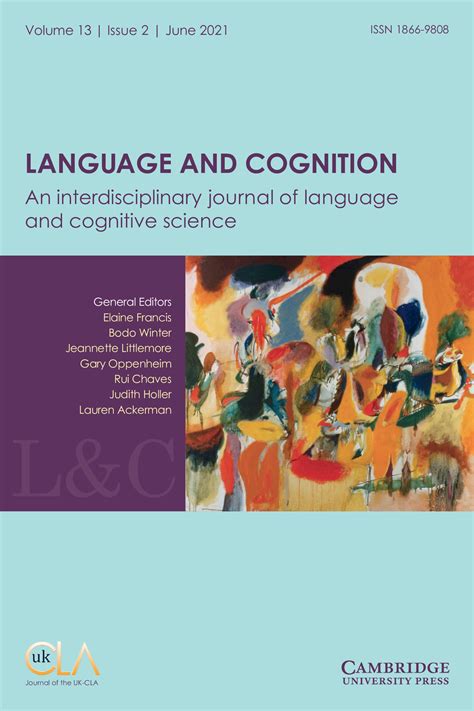 Volume 13 | Issue 2 | June 2021

ISSN 1866-9808

LANGUAGE AND COGNITION

An interdisciplinary journal of language and cognitive science

General Editors
Elaine Francis
Bodo Winter
Jeannette Littlemore
Gary Oppenheim
Rui Chaves
Judith Holler
Lauren Ackerman

L&C

uk CLA
Journal of the UK-CLA

CAMBRIDGE
UNIVERSITY PRESS